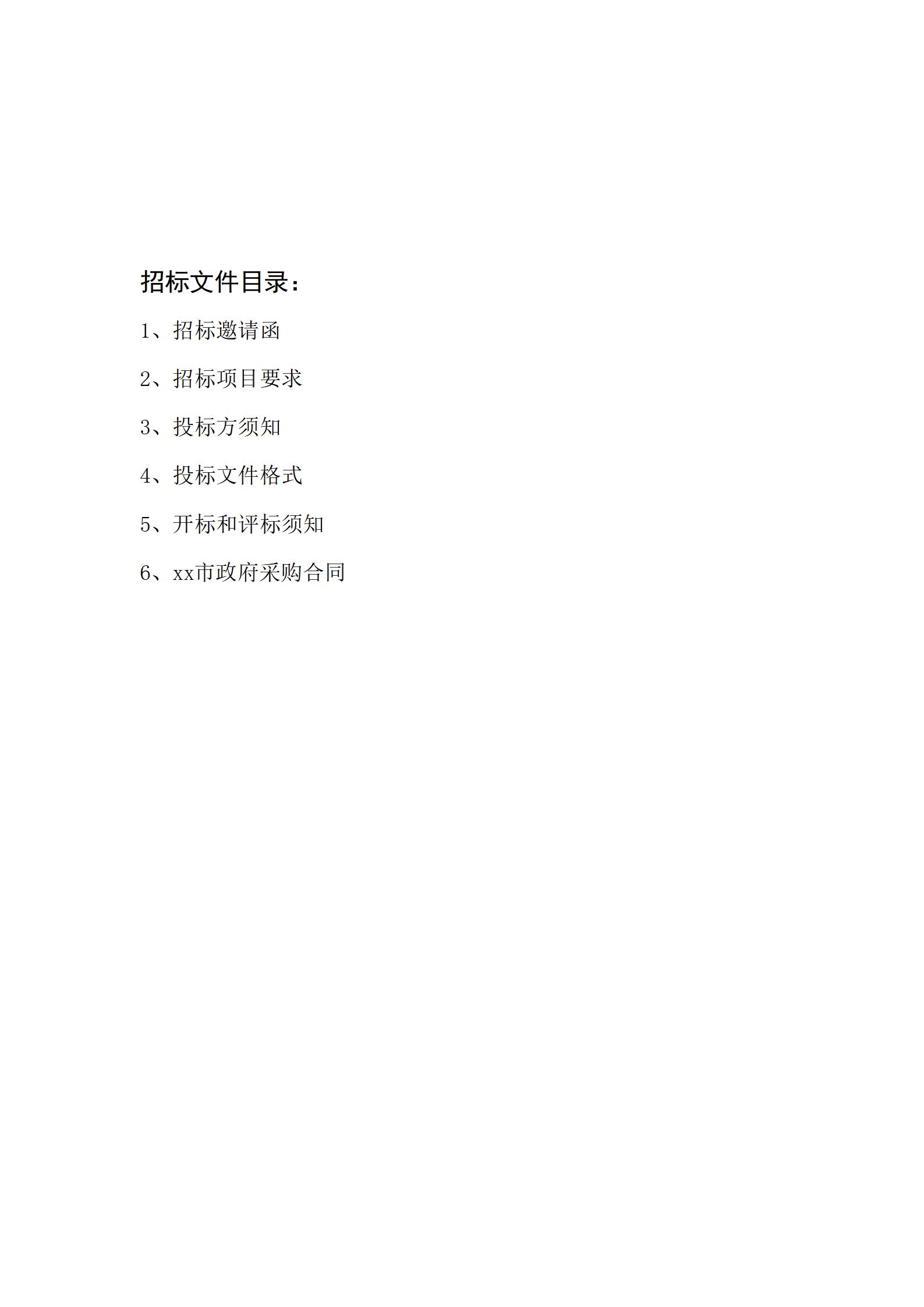 招标文件目录：

1、招标邀请函

2、招标项目要求

3、投标方须知

4、投标文件格式

5、开标和评标须知

6、xx市政府采购合同